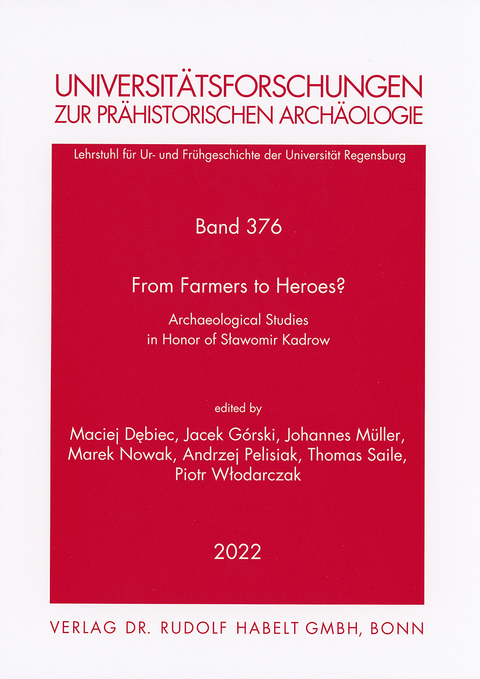 UNIVERSITÄTSFORSCHUNGEN
ZUR PRÄHISTORISCHEN ARCHÄOLOGIE

Lehrstuhl für Ur- und Frühgeschichte der Universität Regensburg

Band 376

From Farmers to Heroes?

Archaeological Studies
in Honor of Sławomir Kadrow

edited by
Maciej Dębiec, Jacek Górski, Johannes Müller, Marek Nowak, Andrzej Pelisiak, Thomas Saile, Piotr Włodarczak

2022

VERLAG DR. RUDOLF HABELT GMBH, BONN